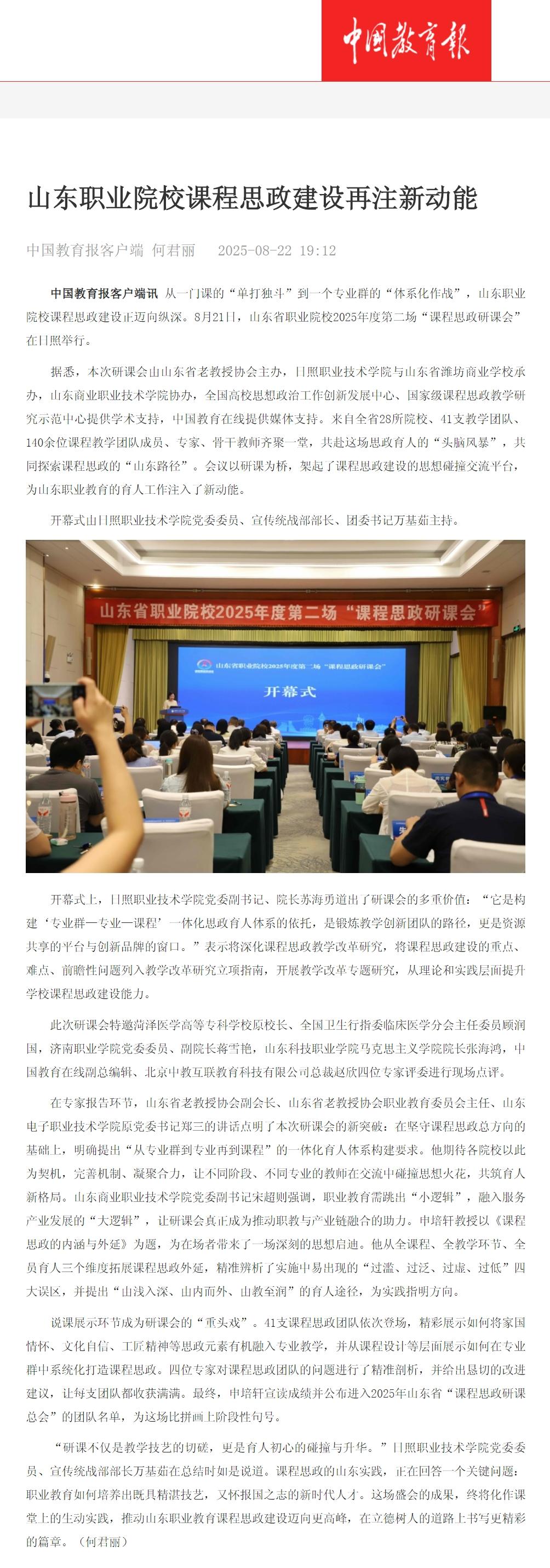 中国教育报

山东职业院校课程思政建设再注新动能

中国教育报客户端 何君丽 2025-08-22 19:12

中国教育报客户端讯 从一门课的“单打独斗”到一个专业群的“体系化作战”，山东职业院校课程思政建设正迈向纵深。8月21日，山东省职业院校2025年度第二场“课程思政研课会”在日照举行。

据悉，本次研课会由山东省老教授协会主办，日照职业技术学院与山东省潍坊商业学校承办，山东商业职业技术学院协办，全国高校思想政治工作创新发展中心、国家级课程思政教学研究示范中心提供学术支持，中国教育在线提供媒体支持。来自全省28所院校、41支教学团队、140余位课程教学团队成员、专家、骨干教师齐聚一堂，共赴这场思政育人的“头脑风暴”，共同探索课程思政的“山东路径”。会议以研课为桥，架起了课程思政建设的思想碰撞交流平台，为山东职业教育的育人工作注入了新动能。

开幕式由日照职业技术学院党委委员、宣传统战部部长、团委书记万基茹主持。

山东省职业院校2025年度第二场“课程思政研课会”

山东省职业院校2025年度第二场“课程思政研课会”

开幕式

开幕式上，日照职业技术学院党委副书记、院长苏海勇道出了研课会的多重价值：“它是构建‘专业群—专业—课程’一体化思政育人体系的依托，是锻炼教学创新团队的路径，更是资源共享的平台与创新品牌的窗口。”表示将深化课程思政教学改革研究，将课程思政建设的重点、难点、前瞻性问题列入教学改革研究立项指南，开展教学改革专题研究，从理论和实践层面提升学校课程思政建设能力。

此次研课会特邀菏泽医学高等专科学校原校长、全国卫生行指委临床医学分会主任委员顾润国，济南职业学院党委委员、副院长蒋雪艳，山东科技职业学院马克思主义学院院长张海鸿，中国教育在线副总编辑、北京中教互联教育科技有限公司总裁赵欣四位专家评委进行现场点评。

在专家报告环节，山东省老教授协会副会长、山东省老教授协会职业教育委员会主任、山东电子职业技术学院原党委书记郑三的讲话点明了本次研课会的新突破：在坚守课程思政总方向的基础上，明确提出“从专业群到专业再到课程”的一体化育人体系构建要求。他期待各院校以此为契机，完善机制、凝聚合力，让不同阶段、不同专业的教师在交流中碰撞思想火花，共筑育人新格局。山东商业职业技术学院党委副书记宋超则强调，职业教育需跳出“小逻辑”，融入服务产业发展的“大逻辑”，让研课会真正成为推动职教与产业链融合的助力。申培轩教授以《课程思政的内涵与外延》为题，为在场者带来了一场深刻的思想启迪。他从全课程、全教学环节、全员育人三个维度拓展课程思政外延，精准辨析了实施中易出现的“过滥、过泛、过虚、过低”四大误区，并提出“由浅入深、由内而外、由教至润”的育人途径，为实践指明方向。

说课展示环节成为研课会的“重头戏”。41支课程思政团队依次登场，精彩展示如何将家国情怀、文化自信、工匠精神等思政元素有机融入专业教学，并从课程设计等层面展示如何在专业群中系统化打造课程思政。四位专家对课程思政团队的问题进行了精准剖析，并给出恳切的改进建议，让每支团队都收获满满。最终，申培轩宣读成绩并公布进入2025年山东省“课程思政研课总会”的团队名单，为这场比拼画上阶段性句号。

“研课不仅是教学技艺的切磋，更是育人初心的碰撞与升华。”日照职业技术学院党委委员、宣传统战部部长万基茹在总结时如是说道。课程思政的山东实践，正在回答一个关键问题：职业教育如何培养出既具精湛技艺，又怀报国之志的新时代人才。这场盛会的成果，终将化作课堂上的生动实践，推动山东职业教育课程思政建设迈向更高峰，在立德树人的道路上书写更精彩的篇章。（何君丽）